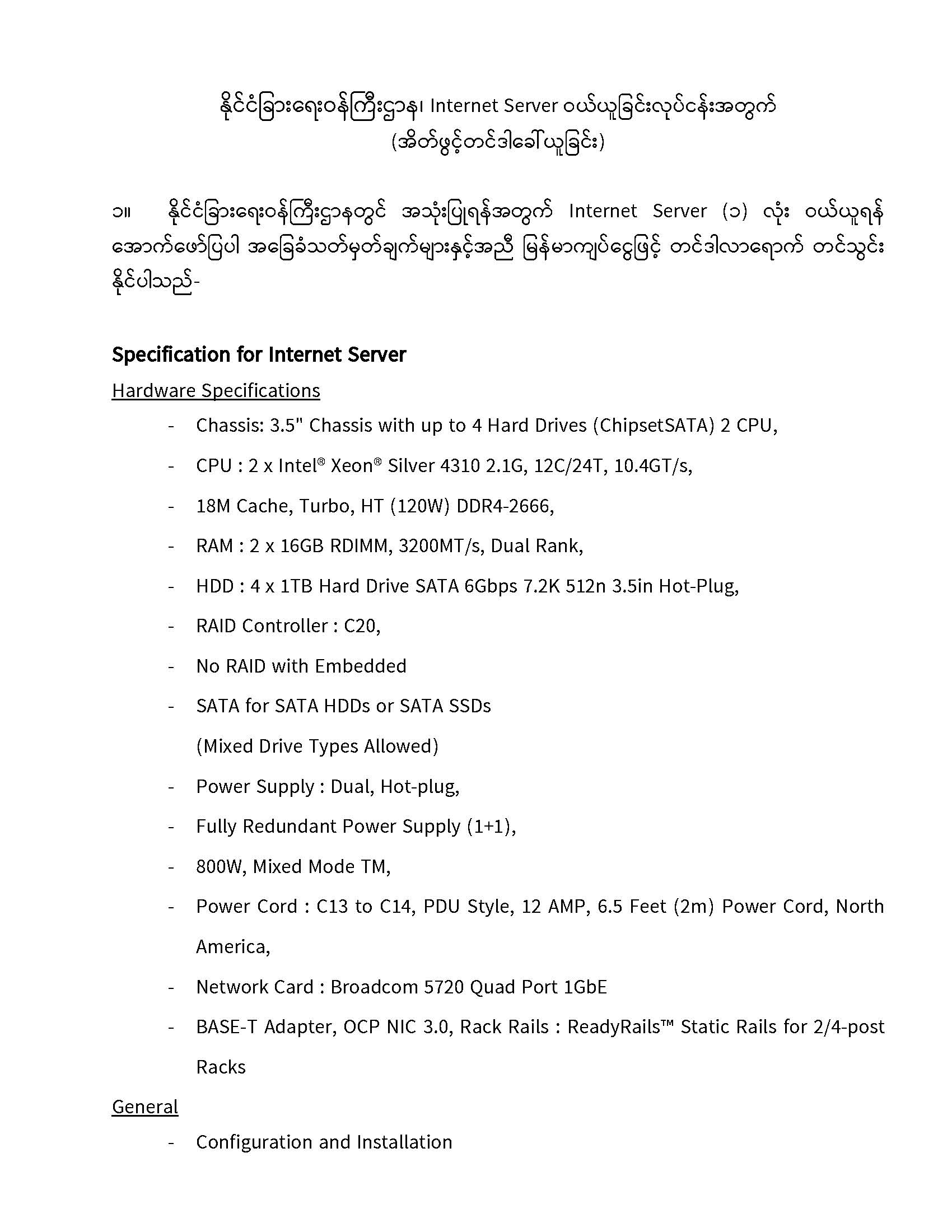 နိုင်ငံခြားရေးဝန်ကြီးဌာန၊ Internet Server ဝယ်ယူခြင်းလုပ်ငန်းအတွက်
(အိတ်ဖွင့်တင်ဒါခေါ်ယူခြင်း)

၁။ နိုင်ငံခြားရေးဝန်ကြီးဌာနတွင် အသုံးပြုရန်အတွက် Internet Server (၁) လုံး ဝယ်ယူရန် အောက်ဖော်ပြပါ အခြေခံသတ်မှတ်ချက်များနှင့်အညီ မြန်မာကျပ်ငွေဖြင့် တင်ဒါလာရောက် တင်သွင်းနိုင်ပါသည်-

Specification for Internet Server

Hardware Specifications

- Chassis: 3.5" Chassis with up to 4 Hard Drives (ChipsetSATA) 2 CPU,
- CPU : 2 x Intel® Xeon® Silver 4310 2.1G, 12C/24T, 10.4GT/s,
- 18M Cache, Turbo, HT (120W) DDR4-2666,
- RAM : 2 x 16GB RDIMM, 3200MT/s, Dual Rank,
- HDD : 4 x 1TB Hard Drive SATA 6Gbps 7.2K 512n 3.5in Hot-Plug,
- RAID Controller : C20,
- No RAID with Embedded
- SATA for SATA HDDs or SATA SSDs
(Mixed Drive Types Allowed)
- Power Supply : Dual, Hot-plug,
- Fully Redundant Power Supply (1+1),
- 800W, Mixed Mode TM,
- Power Cord : C13 to C14, PDU Style, 12 AMP, 6.5 Feet (2m) Power Cord, North America,
- Network Card : Broadcom 5720 Quad Port 1GbE
- BASE-T Adapter, OCP NIC 3.0, Rack Rails : ReadyRails™ Static Rails for 2/4-post Racks

General

- Configuration and Installation